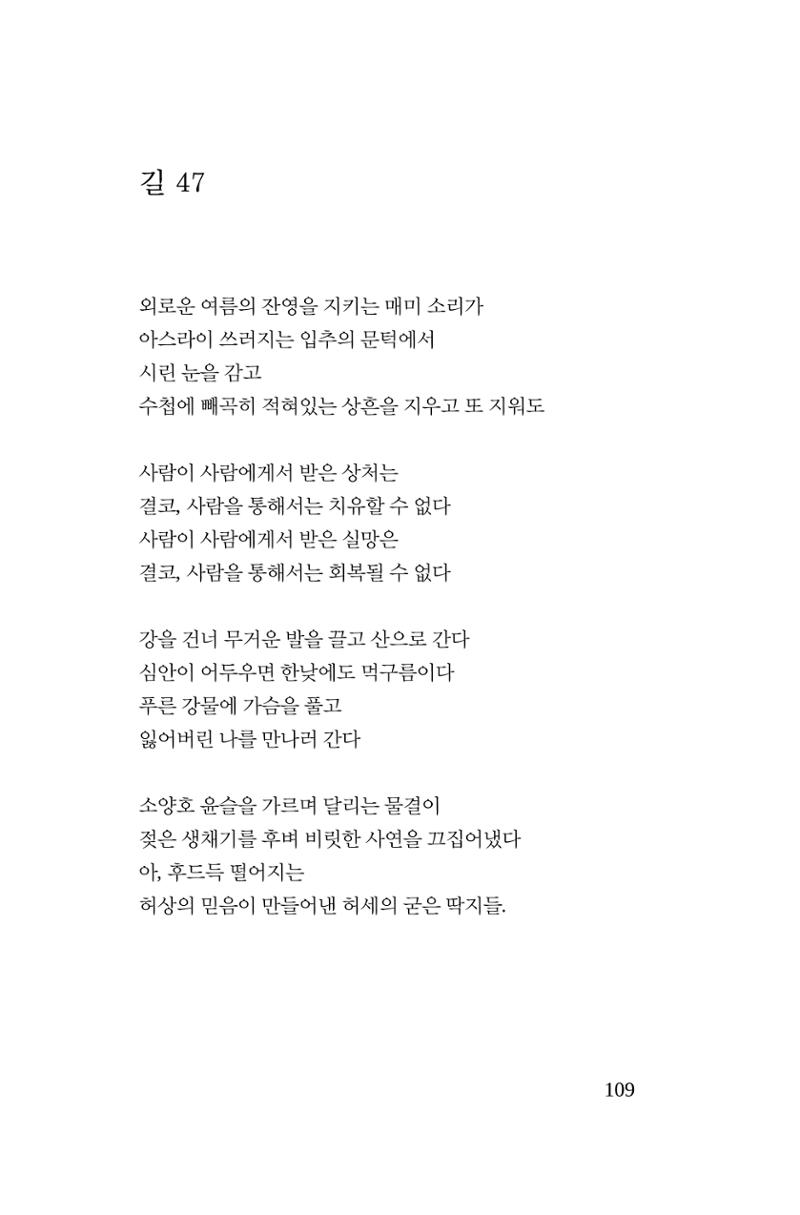 길 47

외로운 여름의 잔영을 지키는 매미 소리가
아스라이 쓰러지는 입추의 문턱에서
시린 눈을 감고
수첩에 빼곡히 적혀있는 상흔을 지우고 또 지워도

사람이 사람에게서 받은 상처는
결코, 사람을 통해서는 치유할 수 없다
사람이 사람에게서 받은 실망은
결코, 사람을 통해서는 회복될 수 없다

강을 건너 무거운 발을 끌고 산으로 간다
심안이 어두우면 한낮에도 먹구름이다
푸른 강물에 가슴을 풀고
잃어버린 나를 만나러 간다

소양호 윤슬을 가르며 달리는 물결이
젖은 생채기를 후벼 비릿한 사연을 끄집어냈다
아, 후드득 떨어지는
허상의 믿음이 만들어낸 허세의 굳은 딱지들.

109